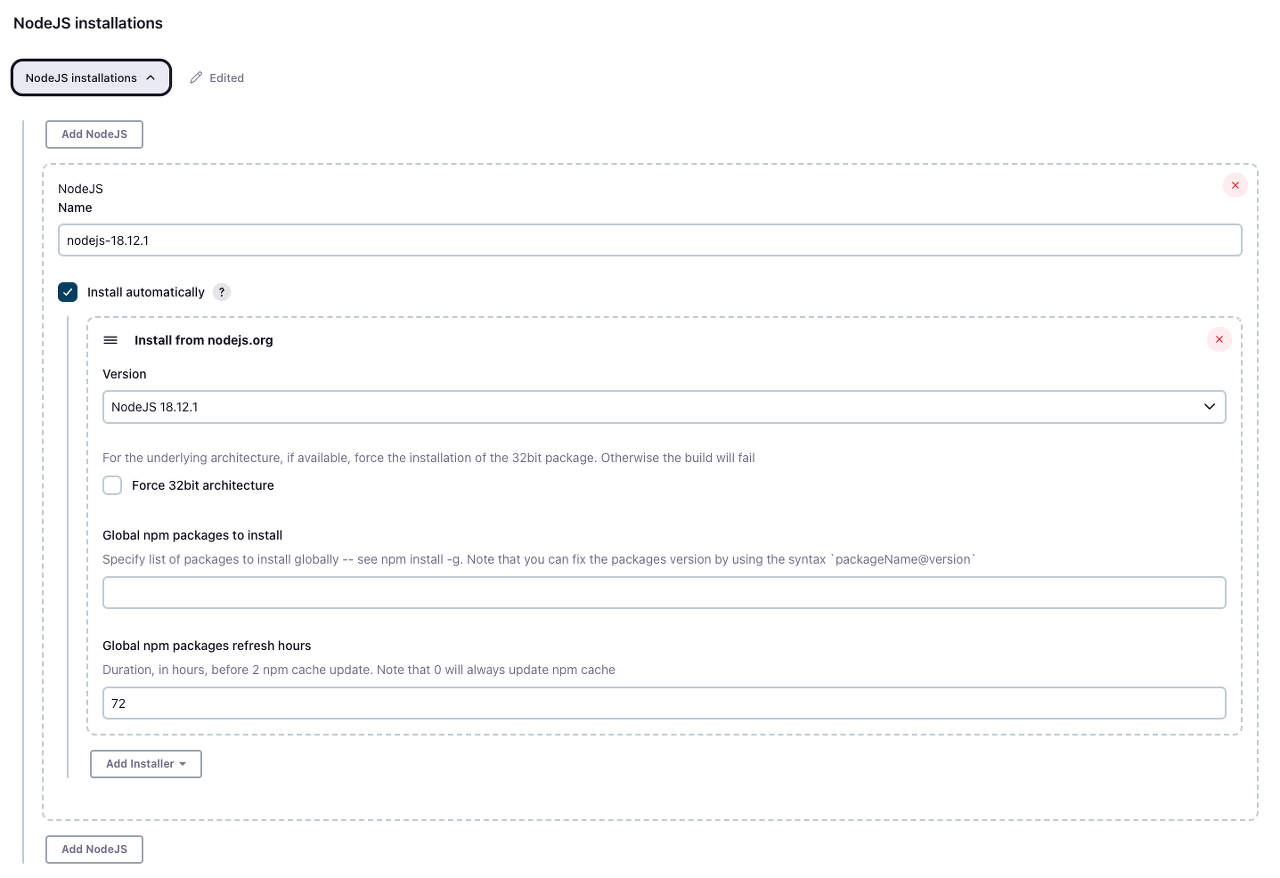 NodeJS installations

NodeJS installations

Edited

Add NodeJS

NodeJS
Name

nodejs-18.12.1

Install automatically ?

Install from nodejs.org

Version

NodeJS 18.12.1

For the underlying architecture, if available, force the installation of the 32bit package. Otherwise the build will fail

Force 32bit architecture

Global npm packages to install

Specify list of packages to install globally -- see npm install -g. Note that you can fix the packages version by using the syntax `packageName@version`

Global npm packages refresh hours

Duration, in hours, before 2 npm cache update. Note that 0 will always update npm cache

72

Add Installer

Add NodeJS